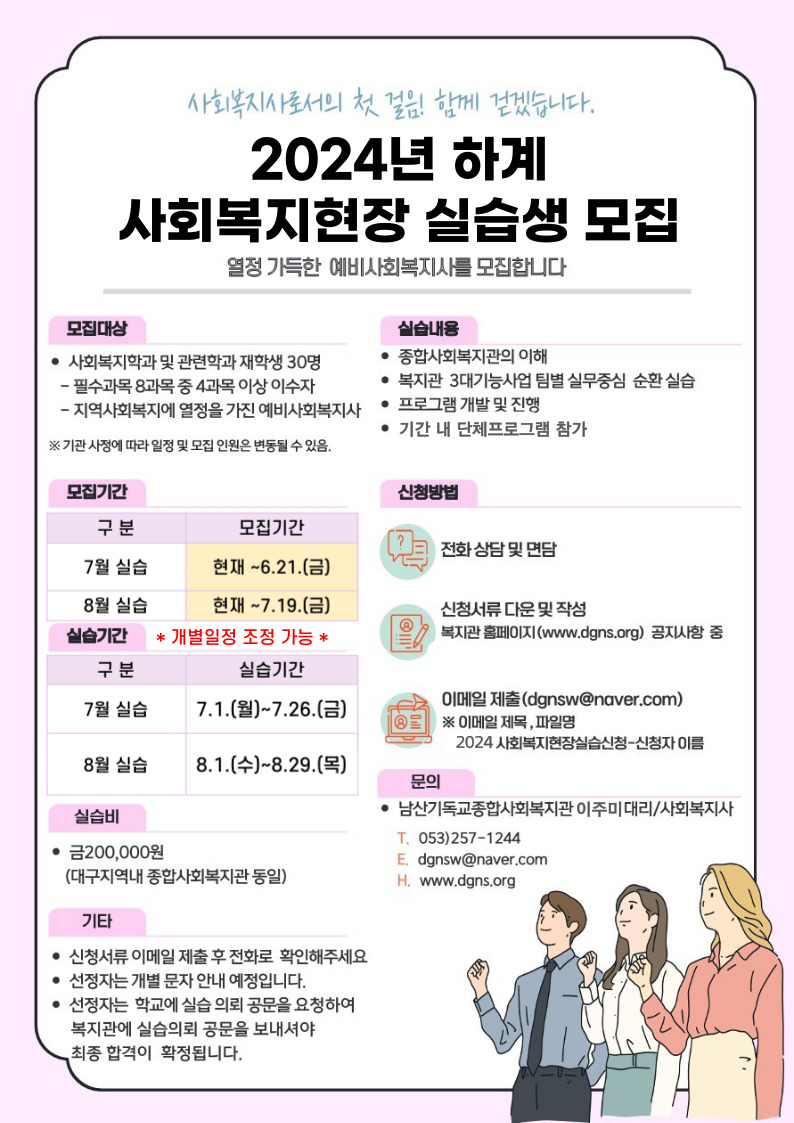 사회복지사로서의 첫 걸음! 함께 걷겠습니다.

2024년 하계
사회복지현장 실습생 모집

열정 가득한 예비사회복지사를 모집합니다

모집대상

• 사회복지학과 및 관련학과 재학생 30명
- 필수과목 8과목 중 4과목 이상 이수자
- 지역사회복지에 열정을 가진 예비사회복지사

※ 기관 사정에 따라 일정 및 모집 인원은 변동될 수 있음.

모집기간

| 구 분 | 모집기간 |
|---|---|
| 7월 실습 | 현재 ~6.21.(금) |
| 8월 실습 | 현재 ~7.19.(금) |

실습기간 * 개별일정 조정 가능 *

| 구 분 | 실습기간 |
|---|---|
| 7월 실습 | 7.1.(월)~7.26.(금) |
| 8월 실습 | 8.1.(수)~8.29.(목) |

실습비

• 금200,000원
(대구지역내 종합사회복지관 동일)

기타

• 신청서류 이메일 제출 후 전화로 확인해주세요
• 선정자는 개별 문자 안내 예정입니다.
• 선정자는 학교에 실습 의뢰 공문을 요청하여 복지관에 실습의뢰 공문을 보내셔야 최종 합격이 확정됩니다.

실습내용

• 종합사회복지관의 이해
• 복지관 3대기능사업 팀별 실무중심 순환 실습
• 프로그램 개발 및 진행
• 기간 내 단체프로그램 참가

신청방법

전화 상담 및 면담

신청서류 다운 및 작성
복지관 홈페이지(www.dgns.org) 공지사항 중

이메일 제출(dgnsw@naver.com)
※ 이메일 제목, 파일명
2024 사회복지현장실습신청-신청자 이름

문의

• 남산기독교종합사회복지관 이주미 대리/사회복지사
T. 053)257-1244
E. dgnsw@naver.com
H. www.dgns.org